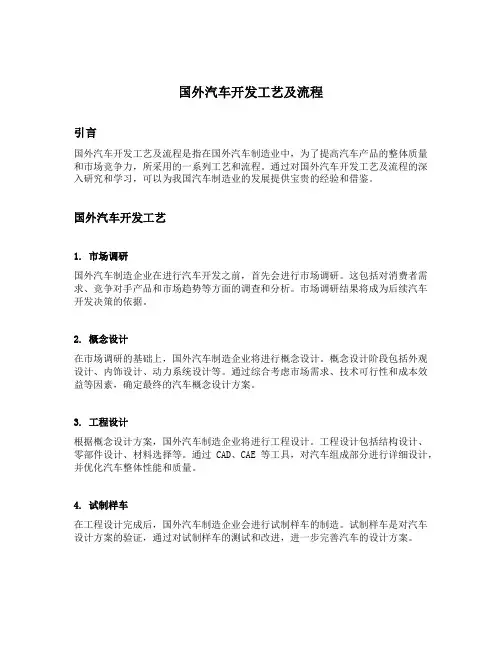 国外汽车开发工艺及流程

引言

国外汽车开发工艺及流程是指在国外汽车制造业中，为了提高汽车产品的整体质量和市场竞争力，所采用的一系列工艺和流程。通过对国外汽车开发工艺及流程的深入研究和学习，可以为我国汽车制造业的发展提供宝贵的经验和借鉴。

国外汽车开发工艺

1. 市场调研

国外汽车制造企业在进行汽车开发之前，首先会进行市场调研。这包括对消费者需求、竞争对手产品和市场趋势等方面的调查和分析。市场调研结果将成为后续汽车开发决策的依据。

2. 概念设计

在市场调研的基础上，国外汽车制造企业将进行概念设计。概念设计阶段包括外观设计、内饰设计、动力系统设计等。通过综合考虑市场需求、技术可行性和成本效益等因素，确定最终的汽车概念设计方案。

3. 工程设计

根据概念设计方案，国外汽车制造企业将进行工程设计。工程设计包括结构设计、零部件设计、材料选择等。通过 CAD、CAE 等工具，对汽车组成部分进行详细设计，并优化汽车整体性能和质量。

4. 试制样车

在工程设计完成后，国外汽车制造企业会进行试制样车的制造。试制样车是对汽车设计方案的验证，通过对试制样车的测试和改进，进一步完善汽车的设计方案。